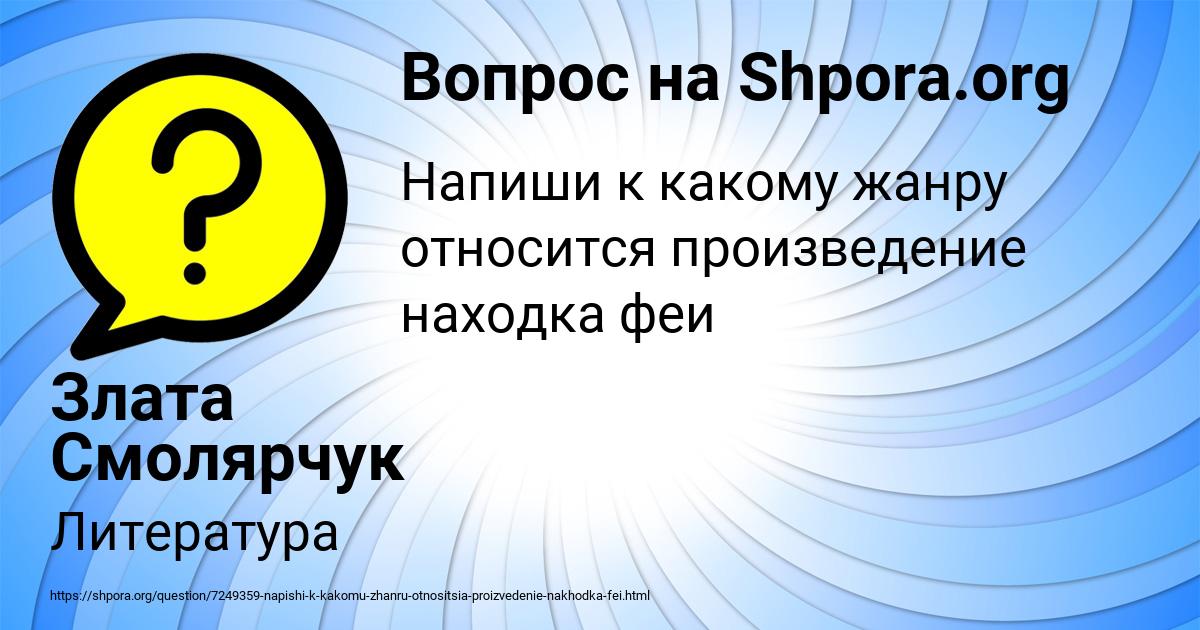 Вопрос на Shpora.org

Напиши к какому жанру относится произведение находка феи

Злата Смолярчук

Литература

https://shpora.org/question/7249359-napishi-k-kakomu-zhanru-otnositsia-proizvedenie-nakhodka-fei.html